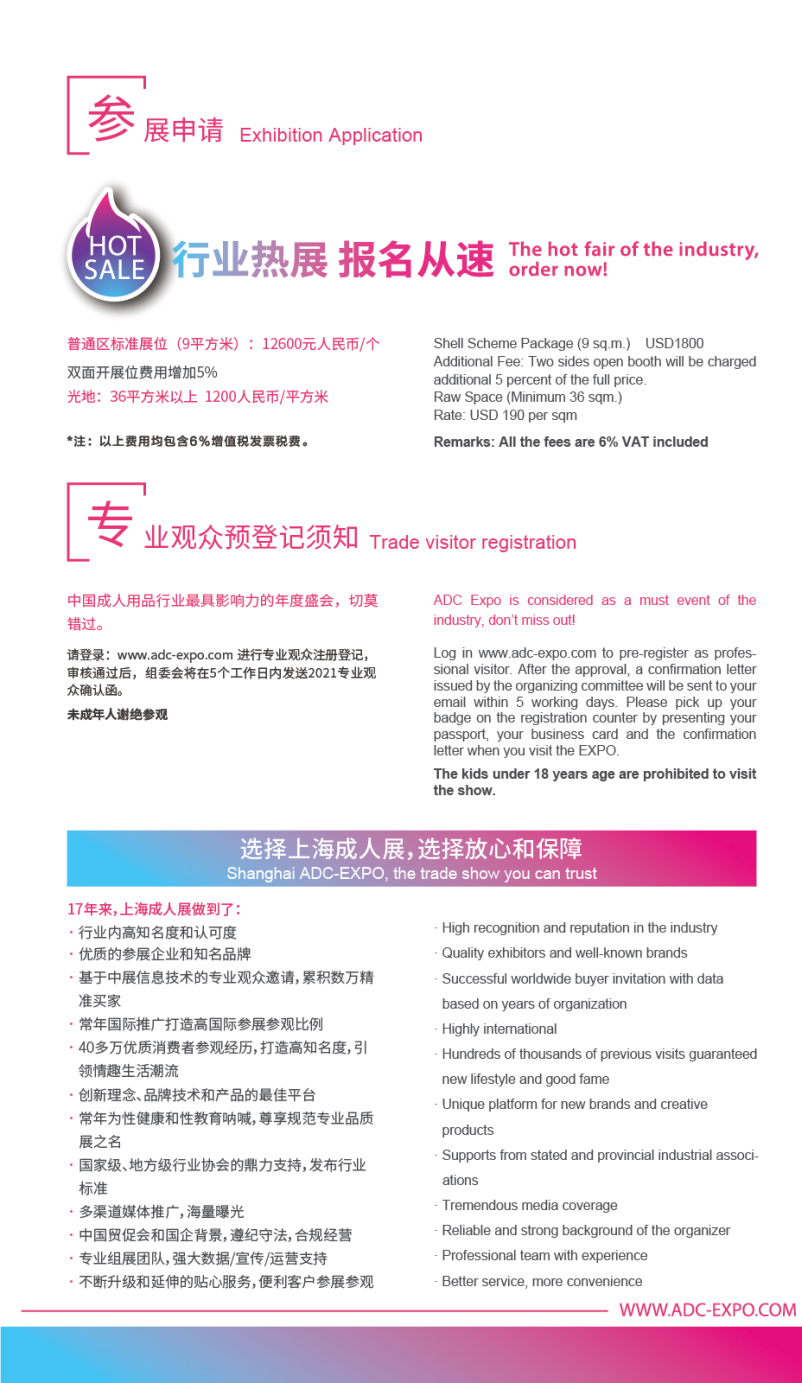 参展申请 Exhibition Application

HOT SALE 行业热展 报名从速 The hot fair of the industry, order now!

普通区标准展位（9平方米）：12600元人民币/个
双面开展位费用增加5%
光地：36平方米以上 1200人民币/平方米

*注：以上费用均包含6%增值税发票税费。

Shell Scheme Package (9 sq.m.) USD1800
Additional Fee: Two sides open booth will be charged additional 5 percent of the full price.
Raw Space (Minimum 36 sqm.)
Rate: USD 190 per sqm

Remarks: All the fees are 6% VAT included

专业观众预登记须知 Trade visitor registration

中国成人用品行业最具影响力的年度盛会，切莫错过。

请登录：www.adc-expo.com 进行专业观众注册登记，审核通过后，组委会将在5个工作日内发送2021专业观众确认函。

未成年人谢绝参观

ADC Expo is considered as a must event of the industry, don't miss out!

Log in www.adc-expo.com to pre-register as professional visitor. After the approval, a confirmation letter issued by the organizing committee will be sent to your email within 5 working days. Please pick up your badge on the registration counter by presenting your passport, your business card and the confirmation letter when you visit the EXPO.

The kids under 18 years age are prohibited to visit the show.

选择上海成人展，选择放心和保障
Shanghai ADC-EXPO, the trade show you can trust

17年来，上海成人展做到了：
· 行业内高知名度和认可度
· 优质的参展企业和知名品牌
· 基于中展信息技术的专业观众邀请，累积数万精准买家
· 常年国际推广打造高国际参展参观比例
· 40多万优质消费者参观经历，打造高知名度，引领情趣生活潮流
· 创新理念、品牌技术和产品的最佳平台
· 常年为性健康和性教育呐喊，尊享规范专业品质展之名
· 国家级、地方级行业协会的鼎力支持，发布行业标准
· 多渠道媒体推广，海量曝光
· 中国贸促会和国企背景，遵纪守法，合规经营
· 专业组展团队，强大数据/宣传/运营支持
· 不断升级和延伸的贴心服务，便利客户参展参观

· High recognition and reputation in the industry
· Quality exhibitors and well-known brands
· Successful worldwide buyer invitation with data based on years of organization
· Highly international
· Hundreds of thousands of previous visits guaranteed new lifestyle and good fame
· Unique platform for new brands and creative products
· Supports from stated and provincial industrial associations
· Tremendous media coverage
· Reliable and strong background of the organizer
· Professional team with experience
· Better service, more convenience

WWW.ADC-EXPO.COM